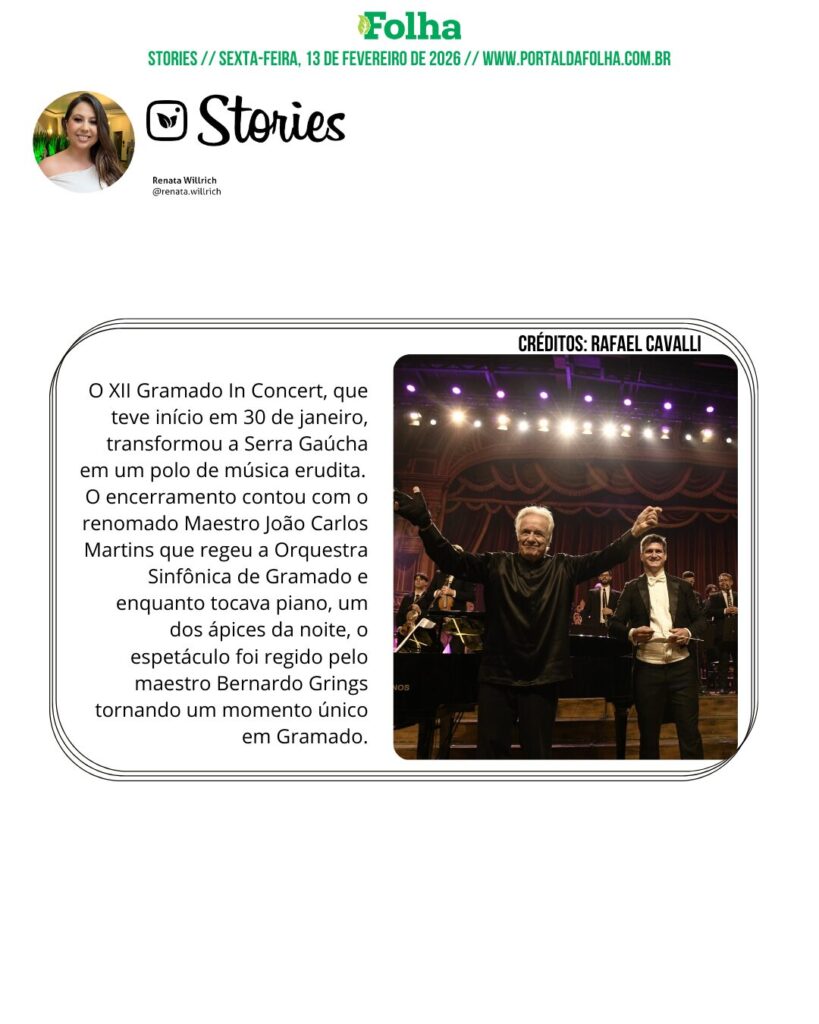 Folha

STORIES // SEXTA-FEIRA, 13 DE FEVEREIRO DE 2026 // WWW.PORTALDAFOLHA.COM.BR

Stories

Renata Willrich
@renata.willrich

CRÉDITOS: RAFAEL CAVALLI

O XII Gramado In Concert, que teve início em 30 de janeiro, transformou a Serra Gaúcha em um polo de música erudita. O encerramento contou com o renomado Maestro João Carlos Martins que regeu a Orquestra Sinfônica de Gramado e enquanto tocava piano, um dos ápices da noite, o espetáculo foi regido pelo maestro Bernardo Grings tornando um momento único em Gramado.